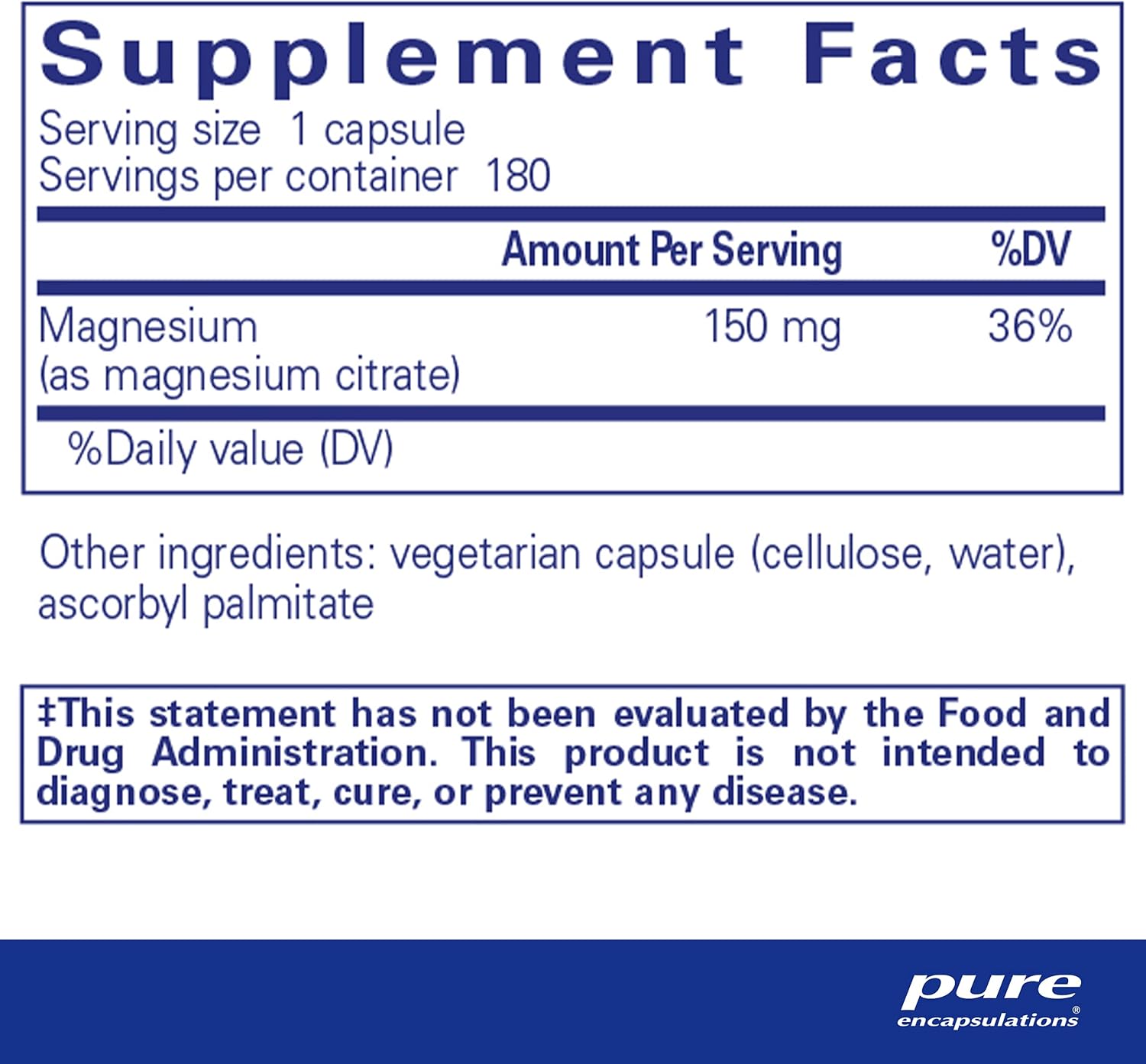 Supplement Facts
Serving size 1 capsule
Servings per container 180

| | Amount Per Serving | %DV |
|---|---|---|
| Magnesium (as magnesium citrate) | 150 mg | 36% |

%Daily value (DV)

Other ingredients: vegetarian capsule (cellulose, water), ascorbyl palmitate

‡This statement has not been evaluated by the Food and Drug Administration. This product is not intended to diagnose, treat, cure, or prevent any disease.

pure
encapsulations®